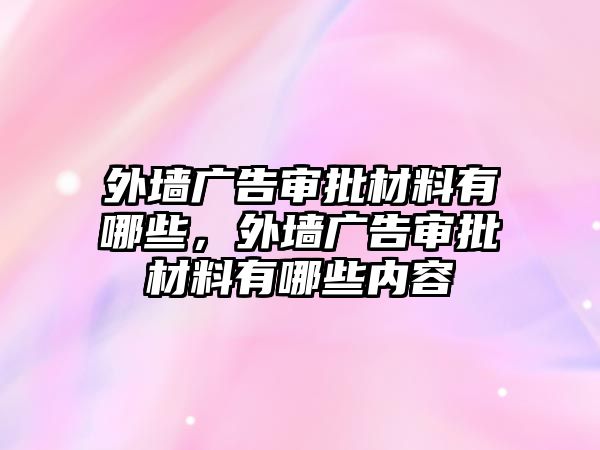 外墙广告审批材料有哪些，外墙广告审批材料有哪些内容